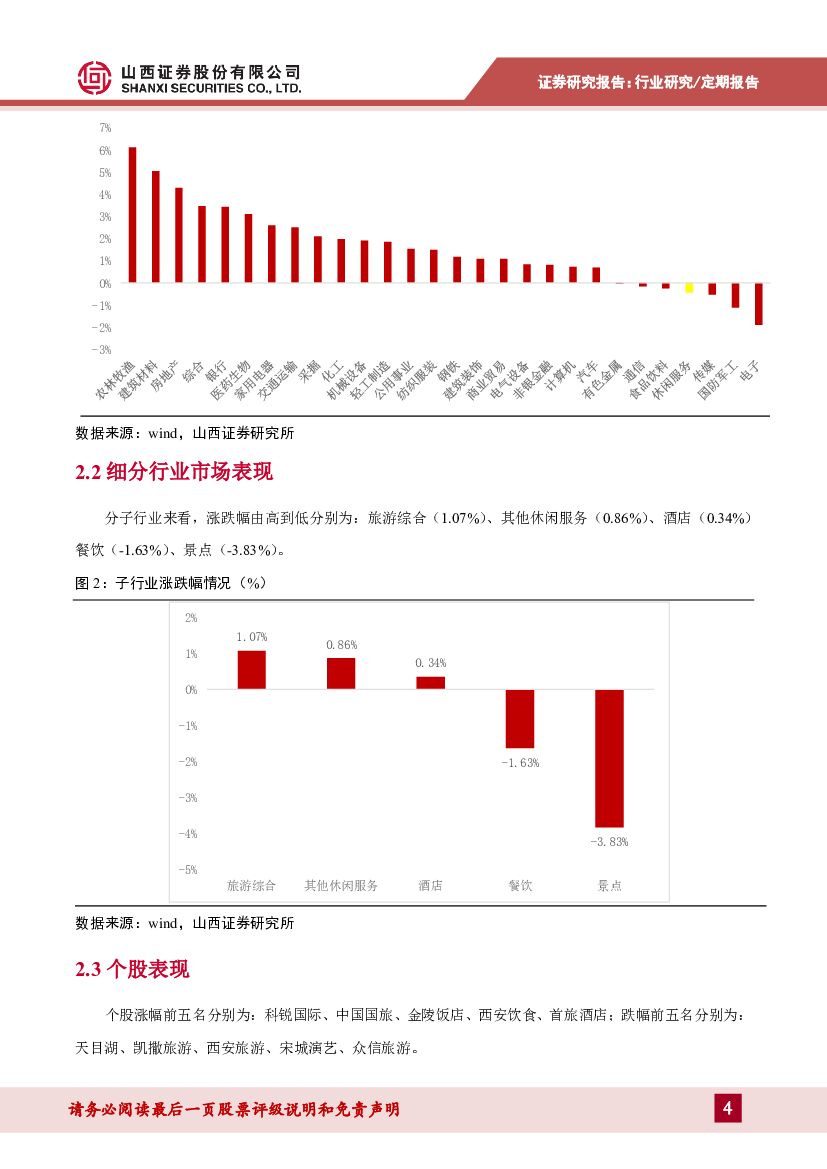 山西证券股份有限公司
SHANXI SECURITIES CO., LTD.

证券研究报告：行业研究/定期报告

7%
6%
5%
4%
3%
2%
1%
0%
-1%
-2%
-3%

农林牧渔 建筑材料 房地产 综合 银行 医药生物 家用电器 交通运输 采掘 化工 机械设备 轻工制造 公用事业 纺织服装 钢铁 建筑装饰 商业贸易 电气设备 非银金融 计算机 汽车 有色金属 通信 食品饮料 休闲服务 传媒 国防军工 电子

数据来源：wind，山西证券研究所

2.2 细分行业市场表现

分子行业来看，涨跌幅由高到低分别为：旅游综合（1.07%）、其他休闲服务（0.86%）、酒店（0.34%）餐饮（-1.63%）、景点（-3.83%）。

图 2：子行业涨跌幅情况（%）

2%
1%
0%
-1%
-2%
-3%
-4%
-5%

1.07%
0.86%
0.34%
-1.63%
-3.83%

旅游综合 其他休闲服务 酒店 餐饮 景点

数据来源：wind，山西证券研究所

2.3 个股表现

个股涨幅前五名分别为：科锐国际、中国国旅、金陵饭店、西安饮食、首旅酒店；跌幅前五名分别为：天目湖、凯撒旅游、西安旅游、宋城演艺、众信旅游。

请务必阅读最后一页股票评级说明和免责声明

4